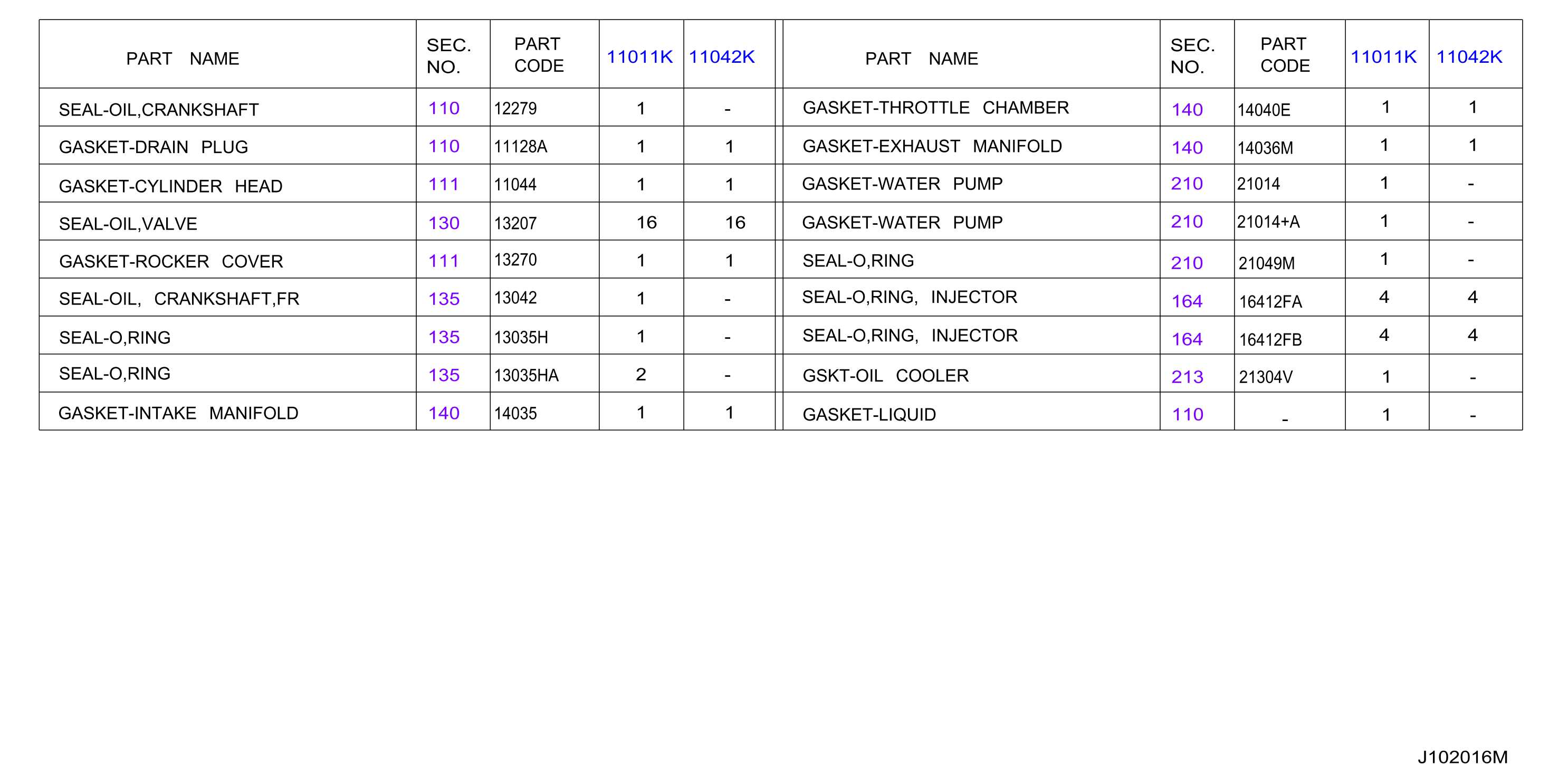 | PART NAME | SEC. NO. | PART CODE | 11011K | 11042K |
|---|---|---|---|---|
| SEAL-OIL,CRANKSHAFT | 110 | 12279 | 1 | - |
| GASKET-DRAIN PLUG | 110 | 11128A | 1 | 1 |
| GASKET-CYLINDER HEAD | 111 | 11044 | 1 | 1 |
| SEAL-OIL,VALVE | 130 | 13207 | 16 | 16 |
| GASKET-ROCKER COVER | 111 | 13270 | 1 | 1 |
| SEAL-OIL, CRANKSHAFT,FR | 135 | 13042 | 1 | - |
| SEAL-O,RING | 135 | 13035H | 1 | - |
| SEAL-O,RING | 135 | 13035HA | 2 | - |
| GASKET-INTAKE MANIFOLD | 140 | 14035 | 1 | 1 |

| PART NAME | SEC. NO. | PART CODE | 11011K | 11042K |
|---|---|---|---|---|
| GASKET-THROTTLE CHAMBER | 140 | 14040E | 1 | 1 |
| GASKET-EXHAUST MANIFOLD | 140 | 14036M | 1 | 1 |
| GASKET-WATER PUMP | 210 | 21014 | 1 | - |
| GASKET-WATER PUMP | 210 | 21014+A | 1 | - |
| SEAL-O,RING | 210 | 21049M | 1 | - |
| SEAL-O,RING, INJECTOR | 164 | 16412FA | 4 | 4 |
| SEAL-O,RING, INJECTOR | 164 | 16412FB | 4 | 4 |
| GSKT-OIL COOLER | 213 | 21304V | 1 | - |
| GASKET-LIQUID | 110 | - | 1 | - |

J102016M